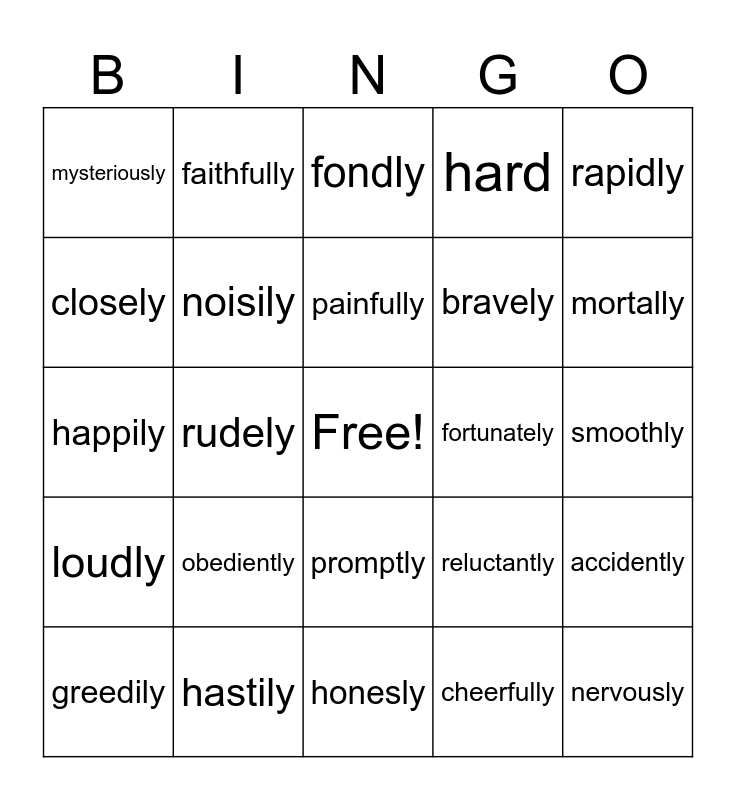 | B | I | N | G | O |
|---|---|---|---|---|
| mysteriously | faithfully | fondly | hard | rapidly |
| closely | noisily | painfully | bravely | mortally |
| happily | rudely | Free! | fortunately | smoothly |
| loudly | obediently | promptly | reluctantly | accidently |
| greedily | hastily | honesly | cheerfully | nervously |